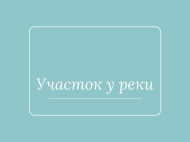 Участок у реки